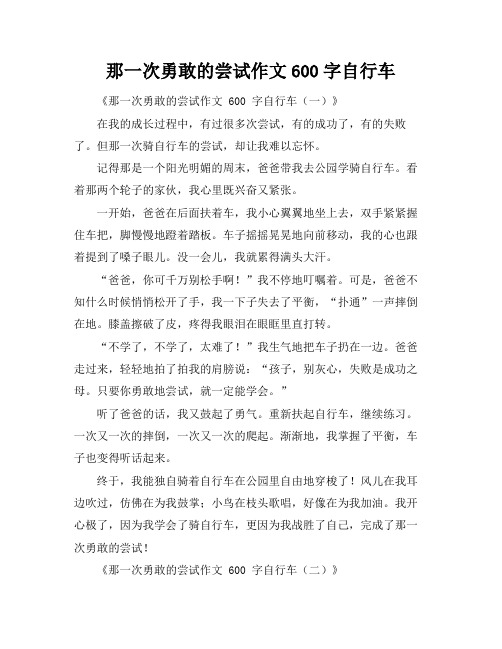 那一次勇敢的尝试作文 600 字自行车

《那一次勇敢的尝试作文 600 字自行车（一）》

在我的成长过程中，有过很多次尝试，有的成功了，有的失败了。但那一次骑自行车的尝试，却让我难以忘怀。

记得那是一个阳光明媚的周末，爸爸带我去公园学骑自行车。看着那两个轮子的家伙，我心里既兴奋又紧张。

一开始，爸爸在后面扶着车，我小心翼翼地坐上去，双手紧紧握住车把，脚慢慢地蹬着踏板。车子摇摇晃晃地向前移动，我的心也跟着提到了嗓子眼儿。没一会儿，我就累得满头大汗。

“爸爸，你可千万别松手啊！”我不停地叮嘱着。可是，爸爸不知什么时候悄悄松开了手，我一下子失去了平衡，“扑通”一声摔倒在地。膝盖擦破了皮，疼得我眼泪在眼眶里直打转。

“不学了，不学了，太难了！”我生气地把车子扔在一边。爸爸走过来，轻轻地拍了拍我的肩膀说：“孩子，别灰心，失败是成功之母。只要你勇敢地尝试，就一定能学会。”

听了爸爸的话，我又鼓起了勇气。重新扶起自行车，继续练习。一次又一次的摔倒，一次又一次的爬起。渐渐地，我掌握了平衡，车子也变得听话起来。

终于，我能独自骑着自行车在公园里自由地穿梭了！风儿在我耳边吹过，仿佛在为我鼓掌；小鸟在枝头歌唱，好像在为我加油。我开心极了，因为我学会了骑自行车，更因为我战胜了自己，完成了那一次勇敢的尝试！

《那一次勇敢的尝试作文 600 字自行车（二）》